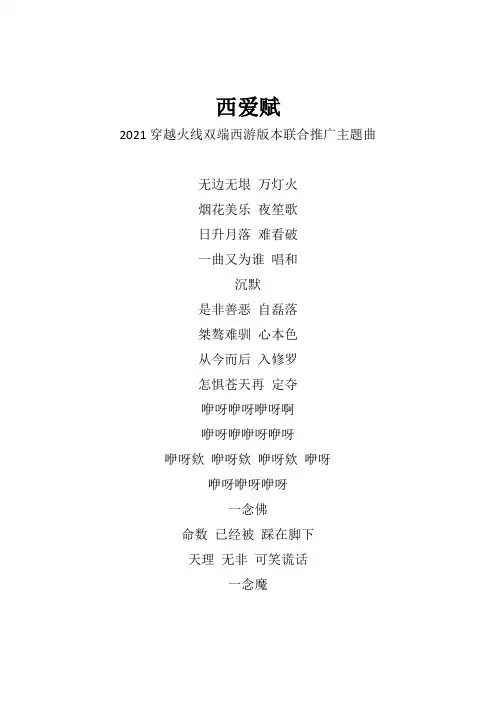 西爱赋

2021穿越火线双端西游版本联合推广主题曲

无边无垠 万灯火

烟花美乐 夜笙歌

日升月落 难看破

一曲又为谁 唱和

沉默

是非善恶 自磊落

桀骜难驯 心本色

从今而后 入修罗

怎惧苍天再 定夺

咿呀咿呀咿呀啊

咿呀咿咿呀咿呀

咿呀欸 咿呀欸 咿呀欸 咿呀

咿呀咿呀咿呀

一念佛

命数 已经被 踩在脚下

天理 无非 可笑谎话

一念魔